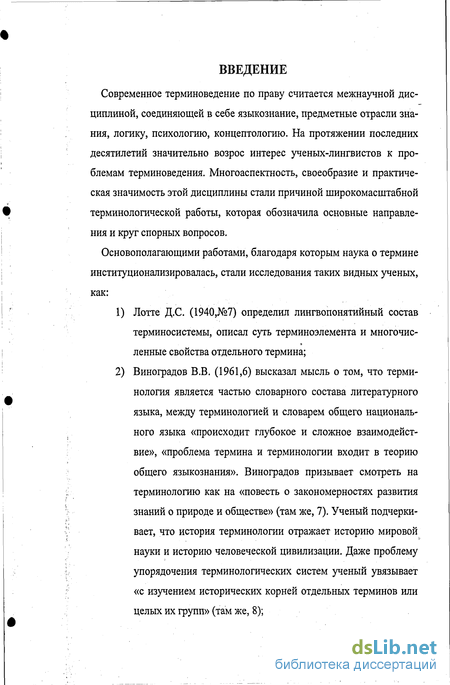 ВВЕДЕНИЕ

Современное терминоведение по праву считается межнаучной дисциплиной, соединяющей в себе языкознание, предметные отрасли знания, логику, психологию, концептологию. На протяжении последних десятилетий значительно возрос интерес ученых-лингвистов к проблемам терминоведения. Многоаспектность, своеобразие и практическая значимость этой дисциплины стали причиной широкомасштабной терминологической работы, которая обозначила основные направления и круг спорных вопросов.

Основополагающими работами, благодаря которым наука о термине институционализировалась, стали исследования таких видных ученых, как:

1) Лотте Д.С. (1940,№7) определил лингвопонятийный состав терминосистемы, описал суть терминоэлемента и многочисленные свойства отдельного термина;

2) Виноградов В.В. (1961,6) высказал мысль о том, что терминология является частью словарного состава литературного языка, между терминологией и словарем общего национального языка «происходит глубокое и сложное взаимодействие», «проблема термина и терминологии входит в теорию общего языкознания». Виноградов призывает смотреть на терминологию как на «повесть о закономерностях развития знаний о природе и обществе» (там же, 7). Ученый подчеркивает, что история терминологии отражает историю мировой науки и историю человеческой цивилизации. Даже проблему упорядочения терминологических систем ученый увязывает «с изучением исторических корней отдельных терминов или целых их групп» (там же, 8);

dsLib.net
библиотека диссертаций